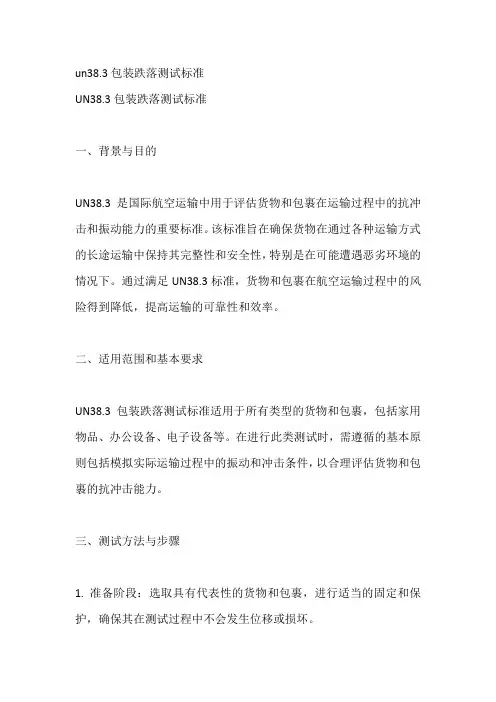 un38.3 包装跌落测试标准

UN38.3 包装跌落测试标准

一、背景与目的

UN38.3 是国际航空运输中用于评估货物和包裹在运输过程中的抗冲击和振动能力的重要标准。该标准旨在确保货物在通过各种运输方式的长途运输中保持其完整性和安全性，特别是在可能遭遇恶劣环境的情况下。通过满足 UN38.3 标准，货物和包裹在航空运输过程中的风险得到降低，提高运输的可靠性和效率。

二、适用范围和基本要求

UN38.3 包装跌落测试标准适用于所有类型的货物和包裹，包括家用物品、办公设备、电子设备等。在进行此类测试时，需遵循的基本原则包括模拟实际运输过程中的振动和冲击条件，以合理评估货物和包裹的抗冲击能力。

三、测试方法与步骤

1. 准备阶段：选取具有代表性的货物和包裹，进行适当的固定和保护，确保其在测试过程中不会发生位移或损坏。